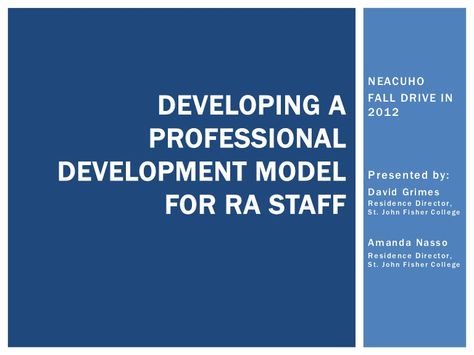 DEVELOPING A PROFESSIONAL DEVELOPMENT MODEL FOR RA STAFF

NEACUHO
FALL DRIVE IN 2012

Presented by:
David Grimes
Residence Director, St. John Fisher College

Amanda Nasso
Residence Director, St. John Fisher College